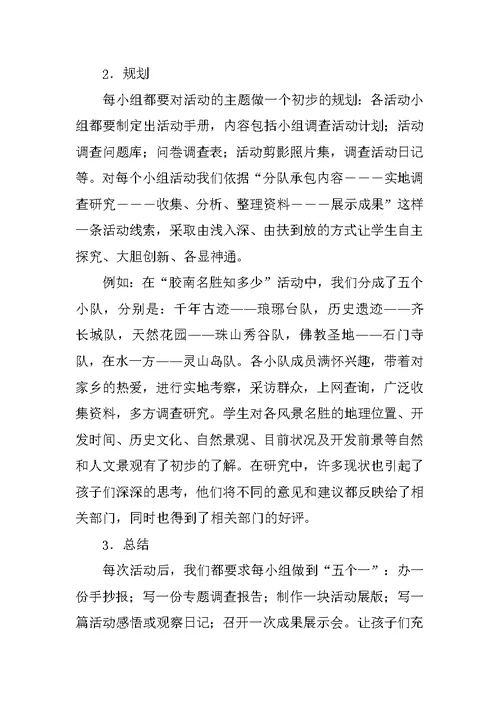 2．规划

每小组都要对活动的主题做一个初步的规划：各活动小组都要制定出活动手册，内容包括小组调查活动计划；活动调查问题库；问卷调查表；活动剪影照片集，调查活动日记等。对每个小组活动我们依据“分队承包内容———实地调查研究———收集、分析、整理资料———展示成果”这样一条活动线索，采取由浅入深、由扶到放的方式让学生自主探究、大胆创新、各显神通。

例如：在“胶南名胜知多少”活动中，我们分成了五个小队，分别是：千年古迹——琅琊台队，历史遗迹——齐长城队，天然花园——珠山秀谷队，佛教圣地——石门寺队，在水一方——灵山岛队。各小队成员满怀兴趣，带着对家乡的热爱，进行实地考察，采访群众，上网查询，广泛收集资料，多方调查研究。学生对各风景名胜的地理位置、开发时间、历史文化、自然景观、目前状况及开发前景等自然和人文景观有了初步的了解。在研究中，许多现状也引起了孩子们深深的思考，他们将不同的意见和建议都反映给了相关部门，同时也得到了相关部门的好评。

3．总结

每次活动后，我们都要求每小组做到“五个一”：办一份手抄报；写一份专题调查报告；制作一块活动展版；写一篇活动感悟或观察日记；召开一次成果展示会。让孩子们充